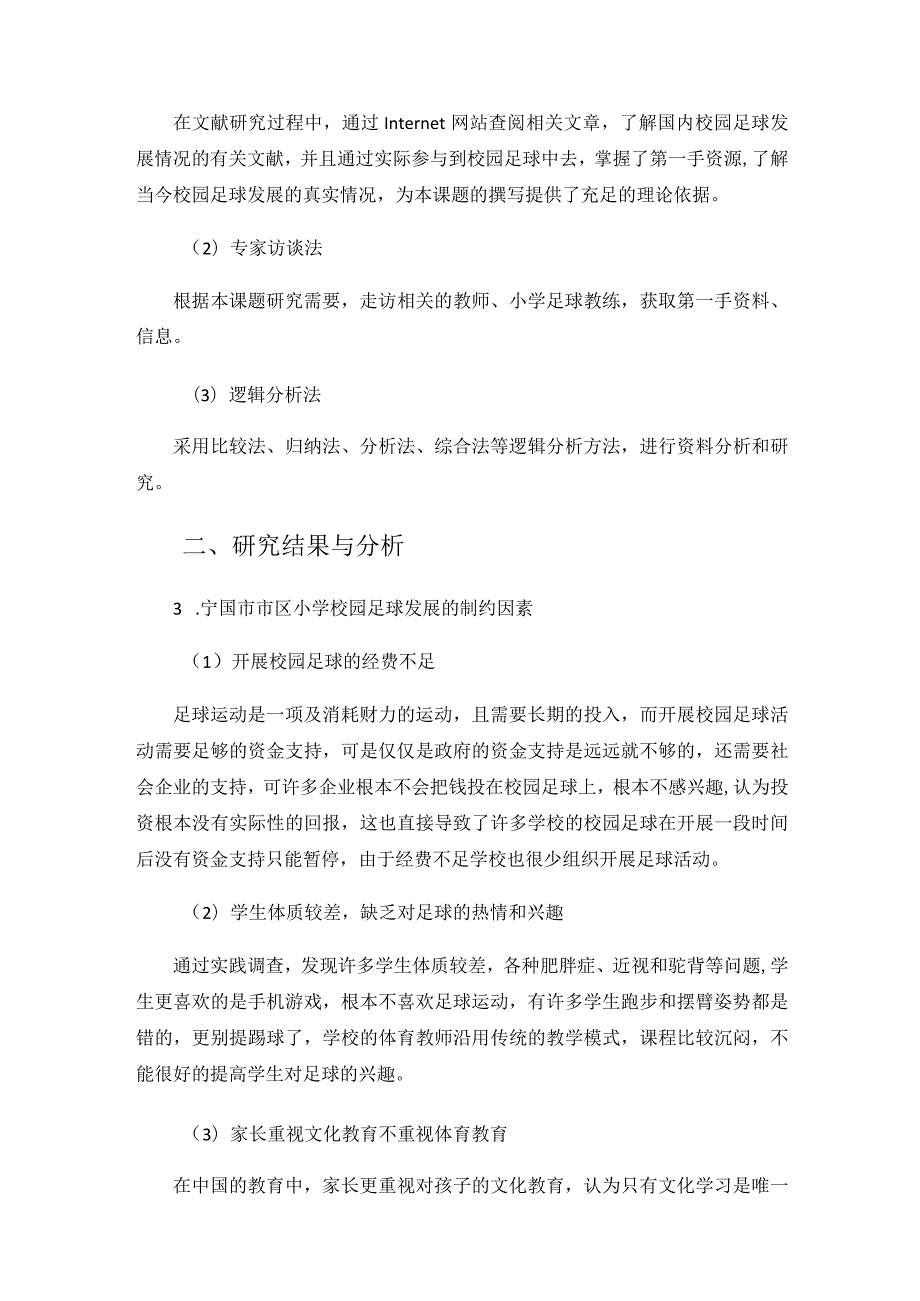 在文献研究过程中，通过Internet网站查阅相关文章，了解国内校园足球发展情况的有关文献，并且通过实际参与到校园足球中去，掌握了第一手资源，了解当今校园足球发展的真实情况，为本课题的撰写提供了充足的理论依据。

（2）专家访谈法

根据本课题研究需要，走访相关的教师、小学足球教练，获取第一手资料、信息。

（3）逻辑分析法

采用比较法、归纳法、分析法、综合法等逻辑分析方法，进行资料分析和研究。

二、研究结果与分析

3 .宁国市市区小学校园足球发展的制约因素

（1）开展校园足球的经费不足

足球运动是一项及消耗财力的运动，且需要长期的投入，而开展校园足球活动需要足够的资金支持，可是仅仅是政府的资金支持是远远就不够的，还需要社会企业的支持，可许多企业根本不会把钱投在校园足球上，根本不感兴趣，认为投资根本没有实际性的回报，这也直接导致了许多学校的校园足球在开展一段时间后没有资金支持只能暂停，由于经费不足学校也很少组织开展足球活动。

（2）学生体质较差，缺乏对足球的热情和兴趣

通过实践调查，发现许多学生体质较差，各种肥胖症、近视和驼背等问题，学生更喜欢的是手机游戏，根本不喜欢足球运动，有许多学生跑步和摆臂姿势都是错的，更别提踢球了，学校的体育教师沿用传统的教学模式，课程比较沉闷，不能很好的提高学生对足球的兴趣。

（3）家长重视文化教育不重视体育教育

在中国的教育中，家长更重视对孩子的文化教育，认为只有文化学习是唯一